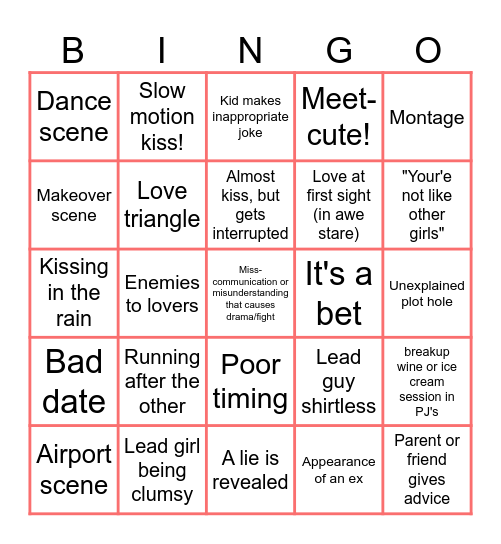 | B | I | N | G | O |
|---|---|---|---|---|
| Dance scene | Slow motion kiss! | Kid makes inappropriate joke | Meet-cute! | Montage |
| Makeover scene | Love triangle | Almost kiss, but gets interrupted | Love at first sight (in awe stare) | "Your'e not like other girls" |
| Kissing in the rain | Enemies to lovers | Miss-communication or misunderstanding that causes drama/fight | It's a bet | Unexplained plot hole |
| Bad date | Running after the other | Poor timing | Lead guy shirtless | breakup wine or ice cream session in PJ's |
| Airport scene | Lead girl being clumsy | A lie is revealed | Appearance of an ex | Parent or friend gives advice |